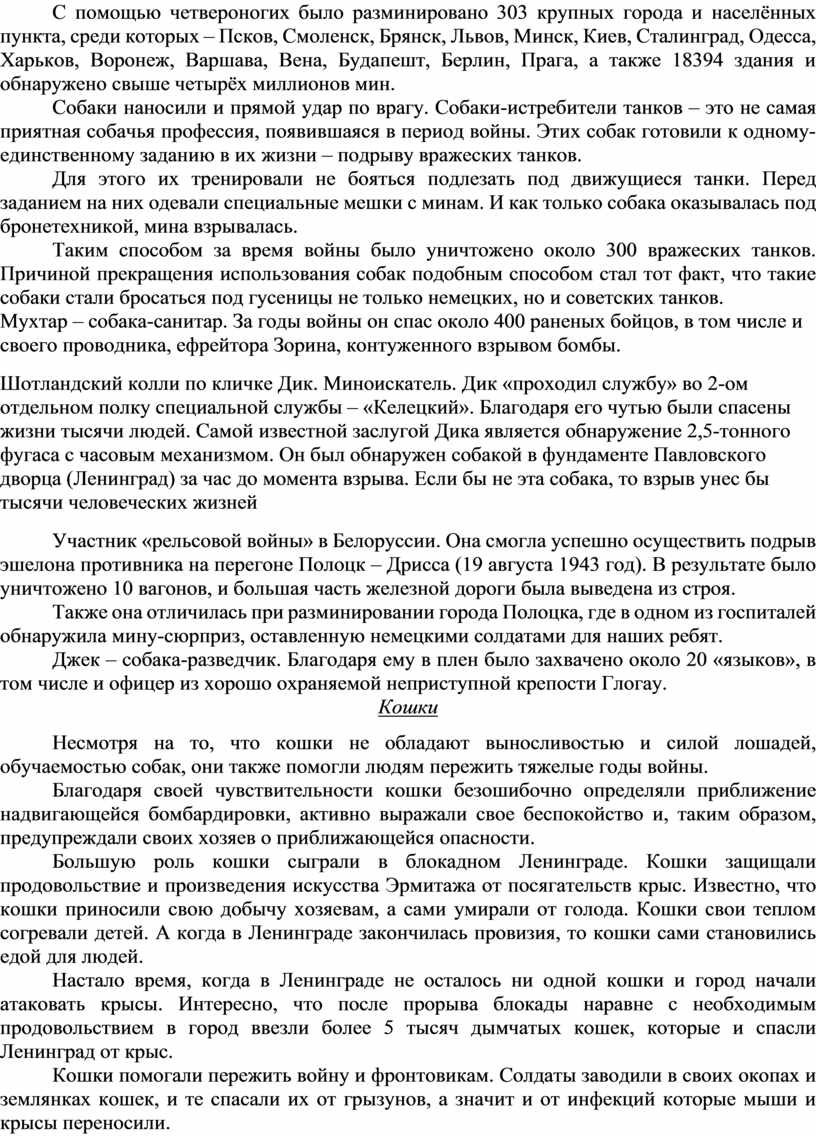 С помощью четвероногих было разминировано 303 крупных города и населённых пункта, среди которых – Псков, Смоленск, Брянск, Львов, Минск, Киев, Сталинград, Одесса, Харьков, Воронеж, Варшава, Вена, Будапешт, Берлин, Прага, а также 18394 здания и обнаружено свыше четырёх миллионов мин.

Собаки наносили и прямой удар по врагу. Собаки-истребители танков – это не самая приятная собачья профессия, появившаяся в период войны. Этих собак готовили к одному-единственному заданию в их жизни – подрыву вражеских танков.

Для этого их тренировали не бояться подлезать под движущиеся танки. Перед заданием на них одевали специальные мешки с минам. И как только собака оказывалась под бронетехникой, мина взрывалась.

Таким способом за время войны было уничтожено около 300 вражеских танков. Причиной прекращения использования собак подобным способом стал тот факт, что такие собаки стали бросаться под гусеницы не только немецких, но и советских танков.
Мухтар – собака-санитар. За годы войны он спас около 400 раненых бойцов, в том числе и своего проводника, ефрейтора Зорина, контуженного взрывом бомбы.

Шотландский колли по кличке Дик. Миноискатель. Дик «проходил службу» во 2-ом отдельном полку специальной службы – «Келецкий». Благодаря его чутью были спасены жизни тысячи людей. Самой известной заслугой Дика является обнаружение 2,5-тонного фугаса с часовым механизмом. Он был обнаружен собакой в фундаменте Павловского дворца (Ленинград) за час до момента взрыва. Если бы не эта собака, то взрыв унес бы тысячи человеческих жизней

Участник «рельсовой войны» в Белоруссии. Она смогла успешно осуществить подрыв эшелона противника на перегоне Полоцк – Дрисса (19 августа 1943 год). В результате было уничтожено 10 вагонов, и большая часть железной дороги была выведена из строя.

Также она отличилась при разминировании города Полоцка, где в одном из госпиталей обнаружила мину-сюрприз, оставленную немецкими солдатами для наших ребят.

Джек – собака-разведчик. Благодаря ему в плен было захвачено около 20 «языков», в том числе и офицер из хорошо охраняемой неприступной крепости Глогау.

Кошки

Несмотря на то, что кошки не обладают выносливостью и силой лошадей, обучаемостью собак, они также помогли людям пережить тяжелые годы войны.

Благодаря своей чувствительности кошки безошибочно определяли приближение надвигающейся бомбардировки, активно выражали свое беспокойство и, таким образом, предупреждали своих хозяев о приближающейся опасности.

Большую роль кошки сыграли в блокадном Ленинграде. Кошки защищали продовольствие и произведения искусства Эрмитажа от посягательств крыс. Известно, что кошки приносили свою добычу хозяевам, а сами умирали от голода. Кошки свои теплом согревали детей. А когда в Ленинграде закончилась провизия, то кошки сами становились едой для людей.

Настало время, когда в Ленинграде не осталось ни одной кошки и город начали атаковать крысы. Интересно, что после прорыва блокады наравне с необходимым продовольствием в город ввезли более 5 тысяч дымчатых кошек, которые и спасли Ленинград от крыс.

Кошки помогали пережить войну и фронтовикам. Солдаты заводили в своих окопах и землянках кошек, и те спасали их от грызунов, а значит и от инфекций которые мыши и крысы переносили.